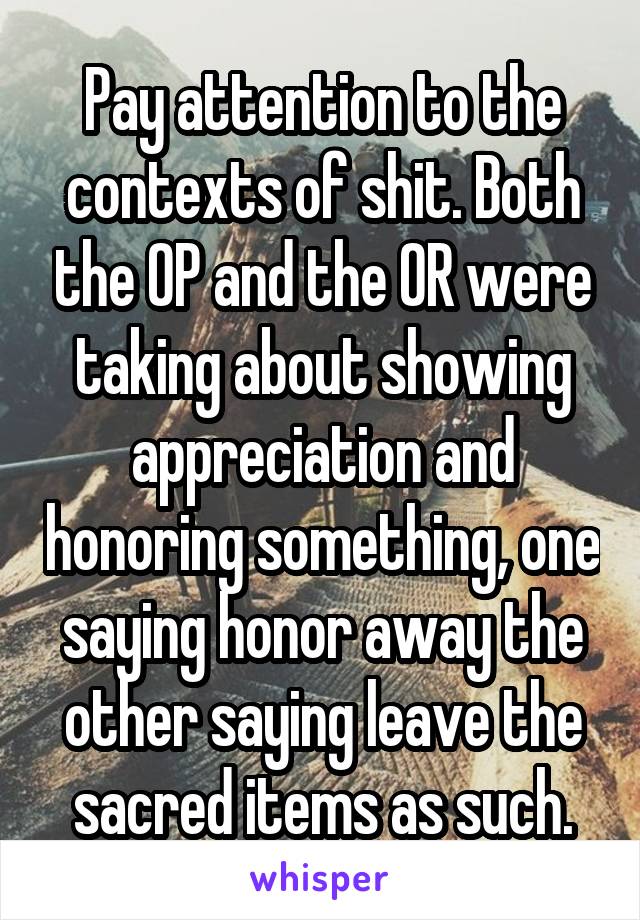 Pay attention to the contexts of shit. Both the OP and the OR were taking about showing appreciation and honoring something, one saying honor away the other saying leave the sacred items as such.

whisper